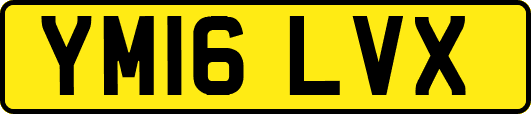 YM16 LVX